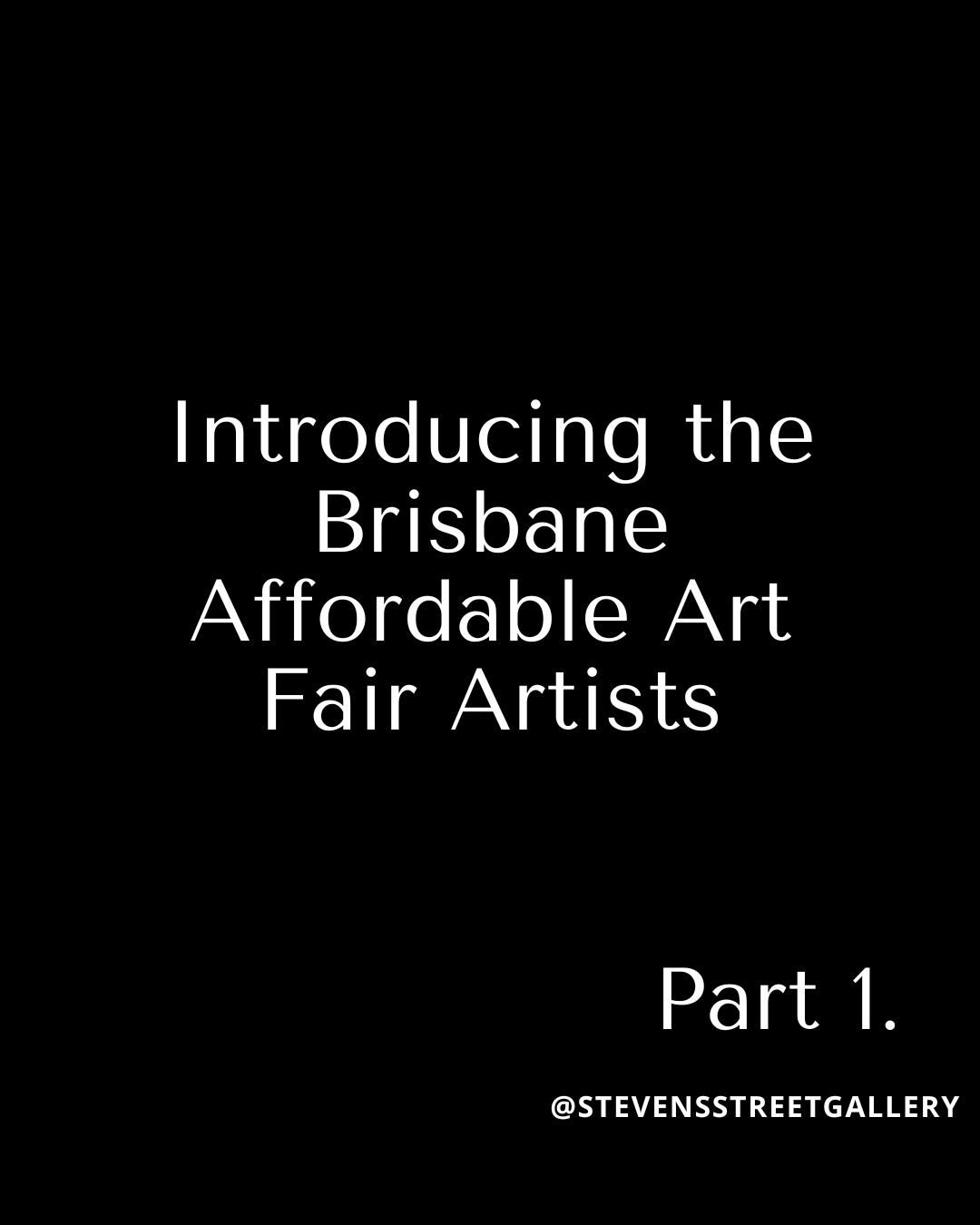 Introducing the Brisbane Affordable Art Fair Artists

Part 1.

@STEVENSSTREETGALLERY